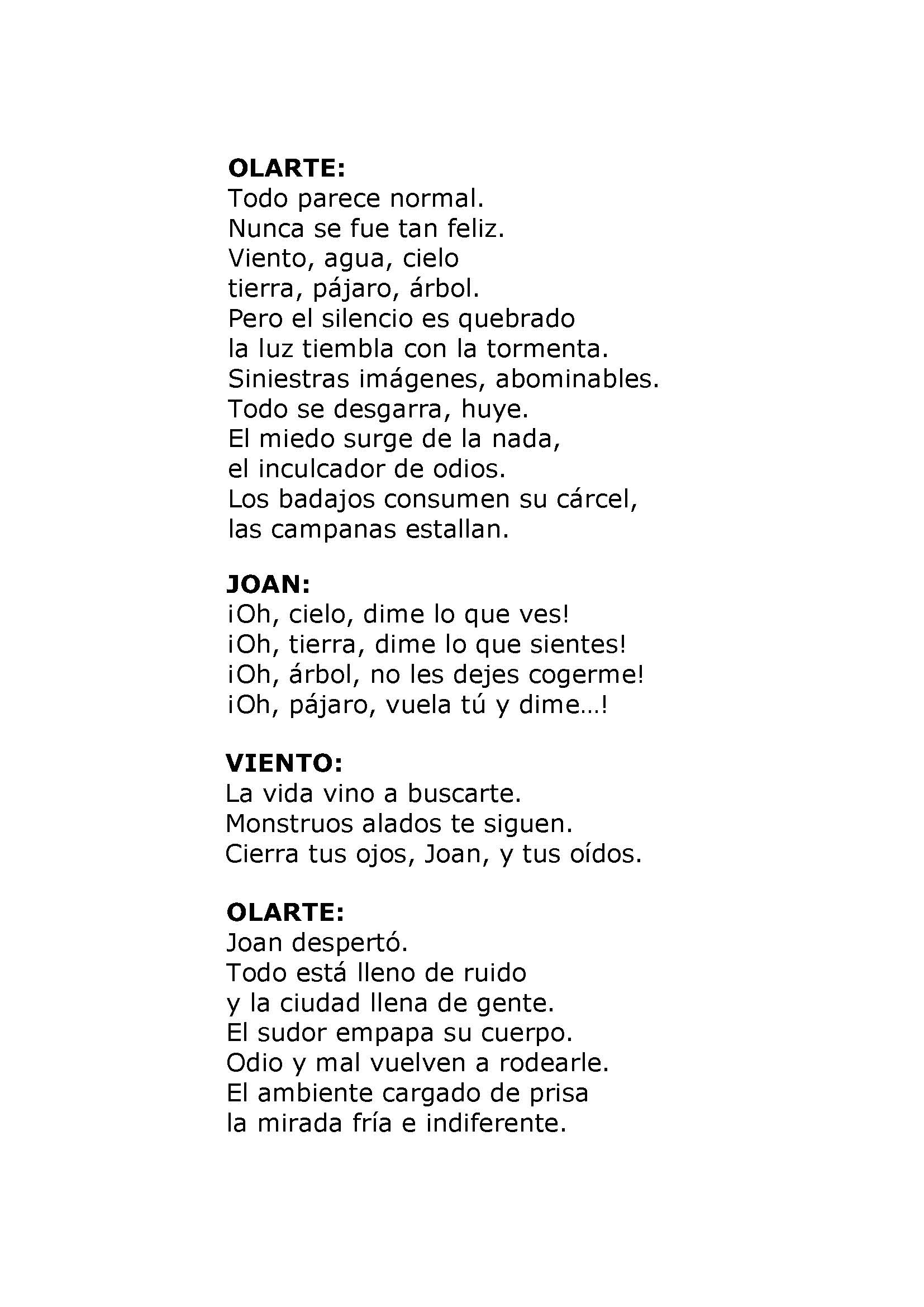 OLARTE:
Todo parece normal.
Nunca se fue tan feliz.
Viento, agua, cielo
tierra, pájaro, árbol.
Pero el silencio es quebrado
la luz tiembla con la tormenta.
Siniestras imágenes, abominables.
Todo se desgarra, huye.
El miedo surge de la nada,
el inculcador de odios.
Los badajos consumen su cárcel,
las campanas estallan.

JOAN:
¡Oh, cielo, dime lo que ves!
¡Oh, tierra, dime lo que sientes!
¡Oh, árbol, no les dejes cogerme!
¡Oh, pájaro, vuela tú y dime...!

VIENTO:
La vida vino a buscarte.
Monstruos alados te siguen.
Cierra tus ojos, Joan, y tus oídos.

OLARTE:
Joan despertó.
Todo está lleno de ruido
y la ciudad llena de gente.
El sudor empapa su cuerpo.
Odio y mal vuelven a rodearle.
El ambiente cargado de prisa
la mirada fría e indiferente.